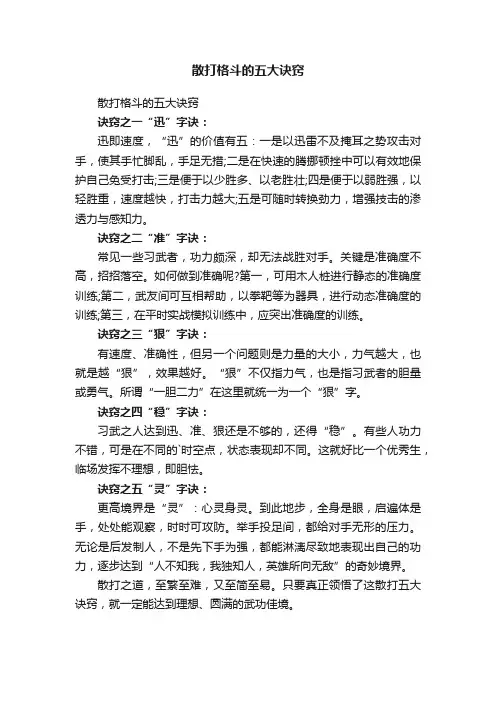 散打格斗的五大诀窍

散打格斗的五大诀窍

诀窍之一“迅”字诀：

迅即速度，“迅”的价值有五：一是以迅雷不及掩耳之势攻击对手，使其手忙脚乱，手足无措;二是在快速的腾挪顿挫中可以有效地保护自己免受打击;三是便于以少胜多、以老胜壮;四是便于以弱胜强，以轻胜重，速度越快，打击力越大;五是可随时转换劲力，增强技击的渗透力与感知力。

诀窍之二“准”字诀：

常见一些习武者，功力颇深，却无法战胜对手。关键是准确度不高，招招落空。如何做到准确呢?第一，可用木人桩进行静态的准确度训练;第二，武友间可互相帮助，以拳靶等为器具，进行动态准确度的训练;第三，在平时实战模拟训练中，应突出准确度的训练。

诀窍之三“狠”字诀：

有速度、准确性，但另一个问题则是力量的大小，力气越大，也就是越“狠”，效果越好。“狠”不仅指力气，也是指习武者的胆量或勇气。所谓“一胆二力”在这里就统一为一个“狠”字。

诀窍之四“稳”字诀：

习武之人达到迅、准、狠还是不够的，还得“稳”。有些人功力不错，可是在不同的`时空点，状态表现却不同。这就好比一个优秀生，临场发挥不理想，即胆怯。

诀窍之五“灵”字诀：

更高境界是“灵”：心灵身灵。到此地步，全身是眼，启遍体是手，处处能观察，时时可攻防。举手投足间，都给对手无形的压力。无论是后发制人，不是先下手为强，都能淋漓尽致地表现出自己的功力，逐步达到“人不知我，我独知人，英雄所向无敌”的奇妙境界。

散打之道，至繁至难，又至简至易。只要真正领悟了这散打五大诀窍，就一定能达到理想、圆满的武功佳境。